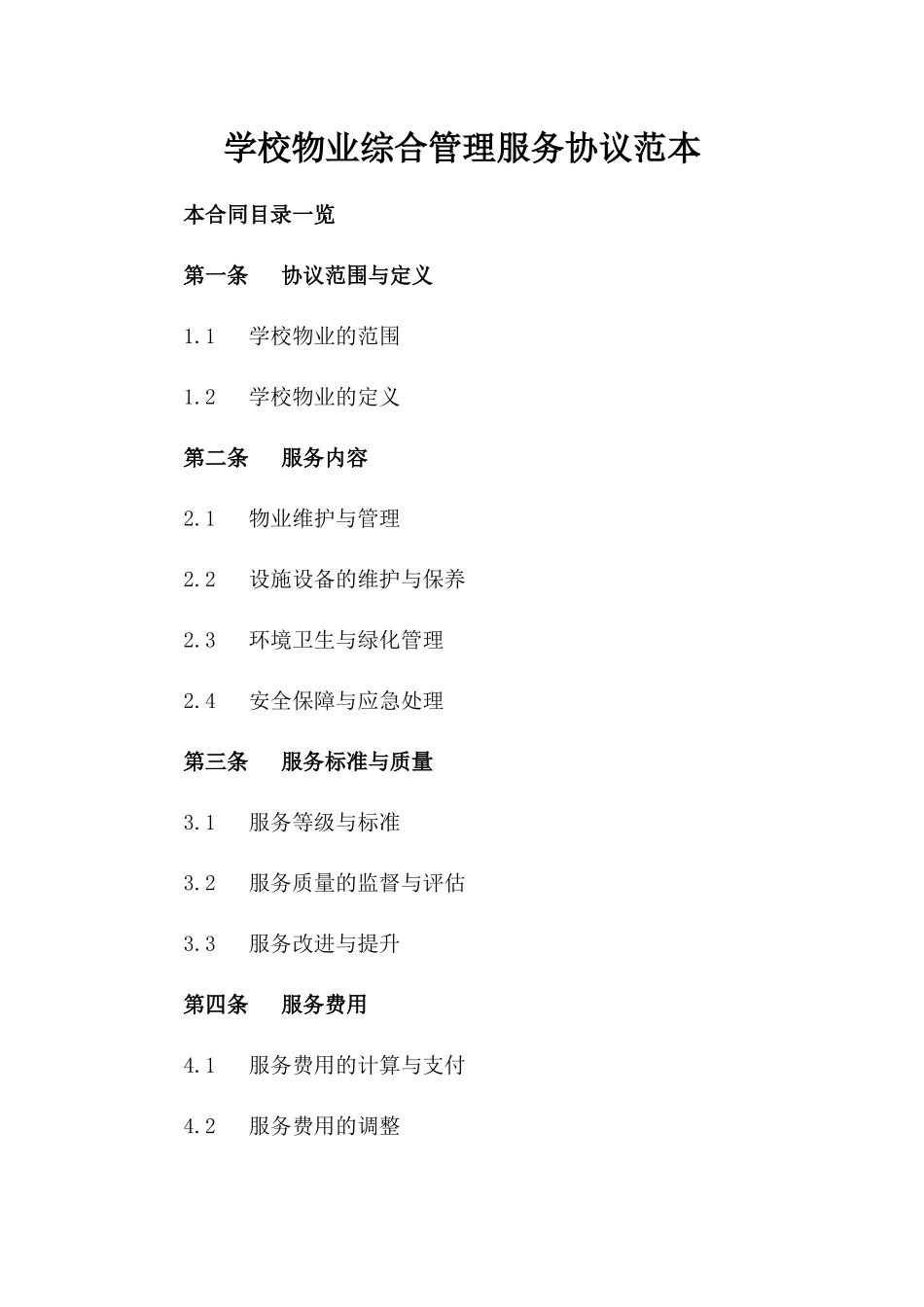 学校物业综合管理服务协议范本

本合同目录一览

第一条 协议范围与定义

1.1 学校物业的范围

1.2 学校物业的定义

第二条 服务内容

2.1 物业维护与管理

2.2 设施设备的维护与保养

2.3 环境卫生与绿化管理

2.4 安全保障与应急处理

第三条 服务标准与质量

3.1 服务等级与标准

3.2 服务质量的监督与评估

3.3 服务改进与提升

第四条 服务费用

4.1 服务费用的计算与支付

4.2 服务费用的调整